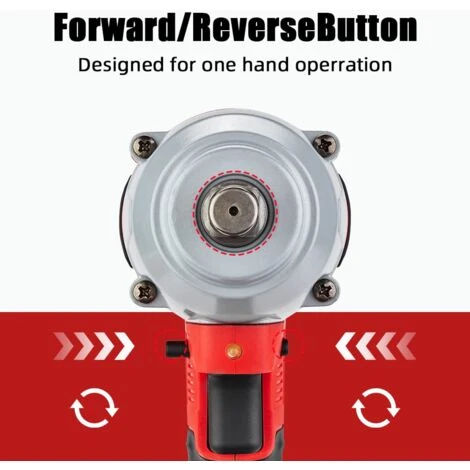 Forward/ReverseButton

Designed for one hand operration